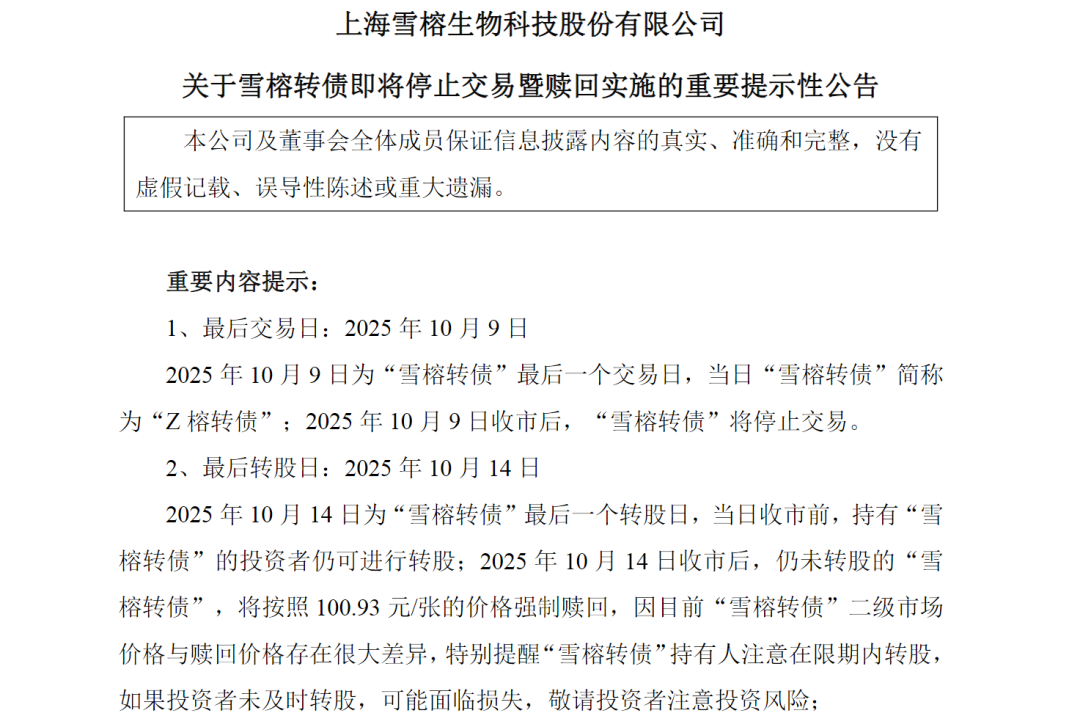 上海雪榕生物科技股份有限公司

关于雪榕转债即将停止交易暨赎回实施的重要提示性公告

本公司及董事会全体成员保证信息披露内容的真实、准确和完整，没有虚假记载、误导性陈述或重大遗漏。

重要内容提示：

1、最后交易日：2025 年 10 月 9 日

2025 年 10 月 9 日为“雪榕转债”最后一个交易日，当日“雪榕转债”简称为“Z 榕转债”；2025 年 10 月 9 日收市后，“雪榕转债”将停止交易。

2、最后转股日：2025 年 10 月 14 日

2025 年 10 月 14 日为“雪榕转债”最后一个转股日，当日收市前，持有“雪榕转债”的投资者仍可进行转股；2025 年 10 月 14 日收市后，仍未转股的“雪榕转债”，将按照 100.93 元/张的价格强制赎回，因目前“雪榕转债”二级市场价格与赎回价格存在很大差异，特别提醒“雪榕转债”持有人注意在限期内转股，如果投资者未及时转股，可能面临损失，敬请投资者注意投资风险；